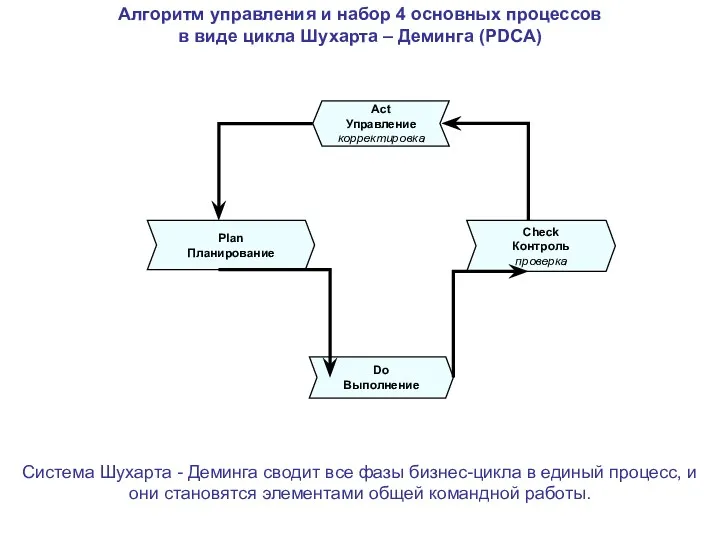 Алгоритм управления и набор 4 основных процессов в виде цикла Шухарта – Деминга (PDCA)

Act
Управление
корректировка

Plan
Планирование

Check
Контроль
проверка

Do
Выполнение

Система Шухарта - Деминга сводит все фазы бизнес-цикла в единый процесс, и они становятся элементами общей командной работы.